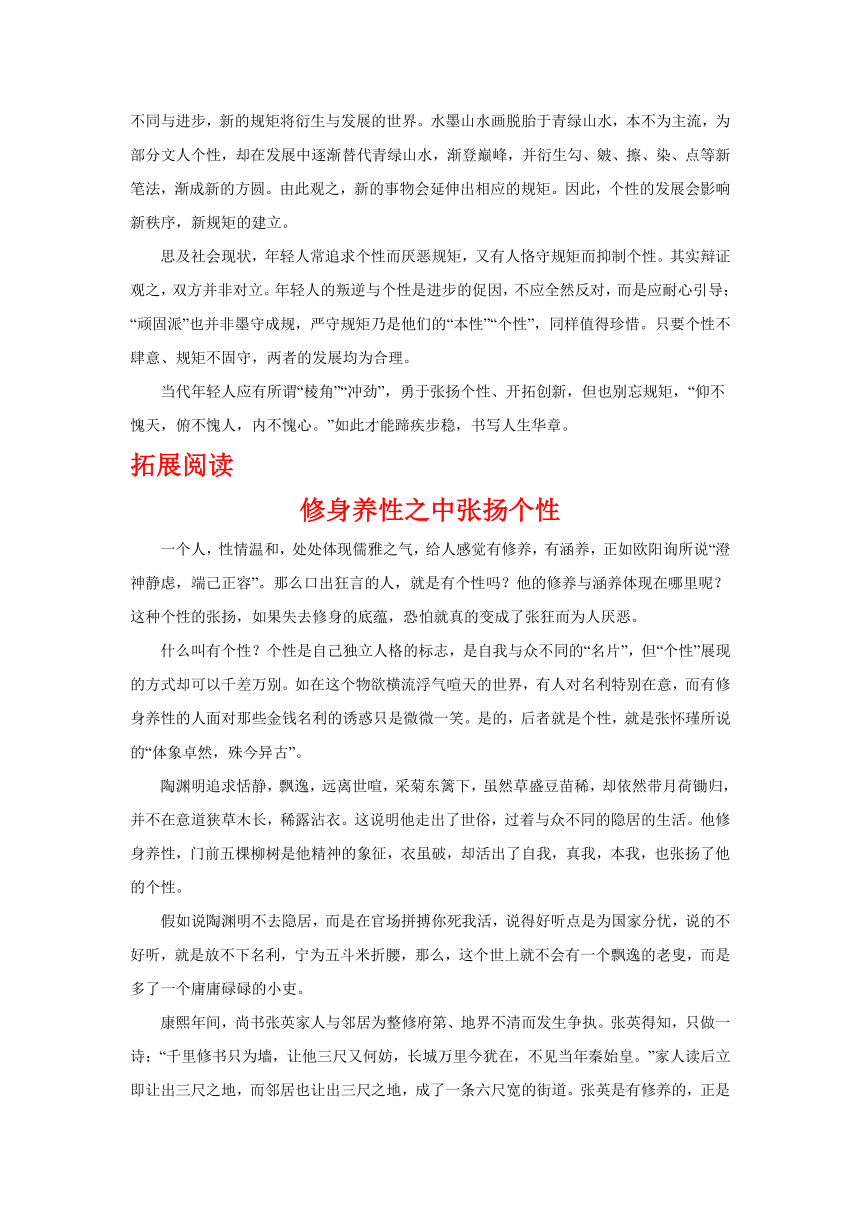 不同与进步，新的规矩将衍生与发展的世界。水墨山水画脱胎于青绿山水，本不为主流，为部分文人个性，却在发展中逐渐替代青绿山水，渐登巅峰，并衍生勾、皴、擦、染、点等新笔法，渐成新的方圆。由此观之，新的事物会延伸出相应的规矩。因此，个性的发展会影响新秩序，新规矩的建立。

思及社会现状，年轻人常追求个性而厌恶规矩，又有人恪守规矩而抑制个性。其实辩证观之，双方并非对立。年轻人的叛逆与个性是进步的促因，不应全然反对，而是应耐心引导；“顽固派”也并非墨守成规，严守规矩乃是他们的“本性”“个性”，同样值得珍惜。只要个性不肆意、规矩不固守，两者的发展均为合理。

当代年轻人应有所谓“棱角”“冲劲”，勇于张扬个性、开拓创新，但也别忘规矩，“仰不愧天，俯不愧人，内不愧心。”如此才能蹄疾步稳，书写人生华章。

拓展阅读

修身养性之中张扬个性

一个人，性情温和，处处体现儒雅之气，给人感觉有修养，有涵养，正如欧阳询所说“澄神静虑，端己正容”。那么口出狂言的人，就是有个性吗？他的修养与涵养体现在哪里呢？这种个性的张扬，如果失去修身的底蕴，恐怕就真的变成了张狂而为人厌恶。

什么叫有个性？个性是自己独立人格的标志，是自我与众不同的“名片”，但“个性”展现的方式却可以千差万别。如在这个物欲横流浮气喧天的世界，有人对名利特别在意，而有修身养性的人面对那些金钱名利的诱惑只是微微一笑。是的，后者就是个性，就是张怀瑾所说的“体象卓然，殊今异古”。

陶渊明追求恬静，飘逸，远离世喧，采菊东篱下，虽然草盛豆苗稀，却依然带月荷锄归，并不在意道狭草木长，稀露沾衣。这说明他走出了世俗，过着与众不同的隐居的生活。他修身养性，门前五棵柳树是他精神的象征，衣虽破，却活出了自我，真我，本我，也张扬了他的个性。

假如说陶渊明不去隐居，而是在官场拼搏你死我活，说得好听点是为国家分忧，说的不好听，就是放不下名利，宁为五斗米折腰，那么，这个世上就不会有一个飘逸的老叟，而是多了一个庸庸碌碌的小吏。

康熙年间，尚书张英家人与邻居为整修府第、地界不清而发生争执。张英得知，只做一诗：“千里修书只为墙，让他三尺又何妨，长城万里今犹在，不见当年秦始皇。”家人读后立即让出三尺之地，而邻居也让出三尺之地，成了一条六尺宽的街道。张英是有修养的，正是